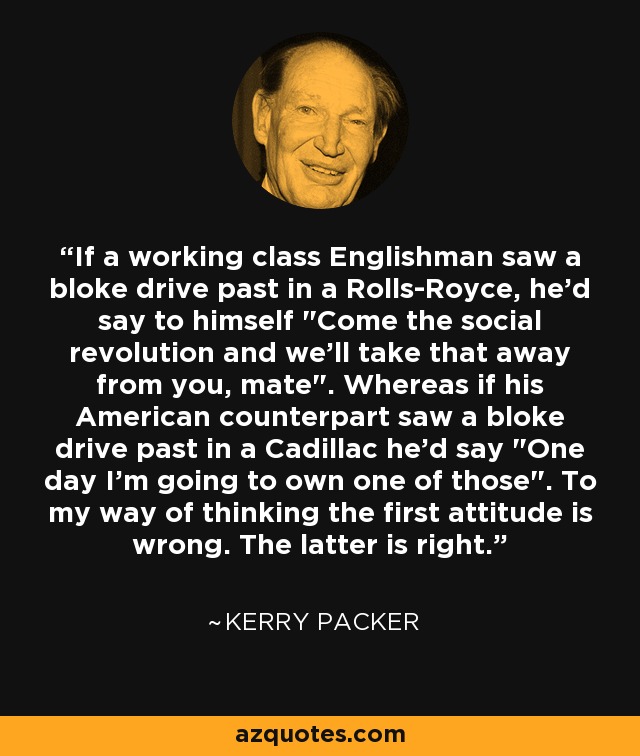 “If a working class Englishman saw a bloke drive past in a Rolls-Royce, he’d say to himself "Come the social revolution and we’ll take that away from you, mate". Whereas if his American counterpart saw a bloke drive past in a Cadillac he’d say "One day I’m going to own one of those". To my way of thinking the first attitude is wrong. The latter is right.”

~KERRY PACKER

azquotes.com